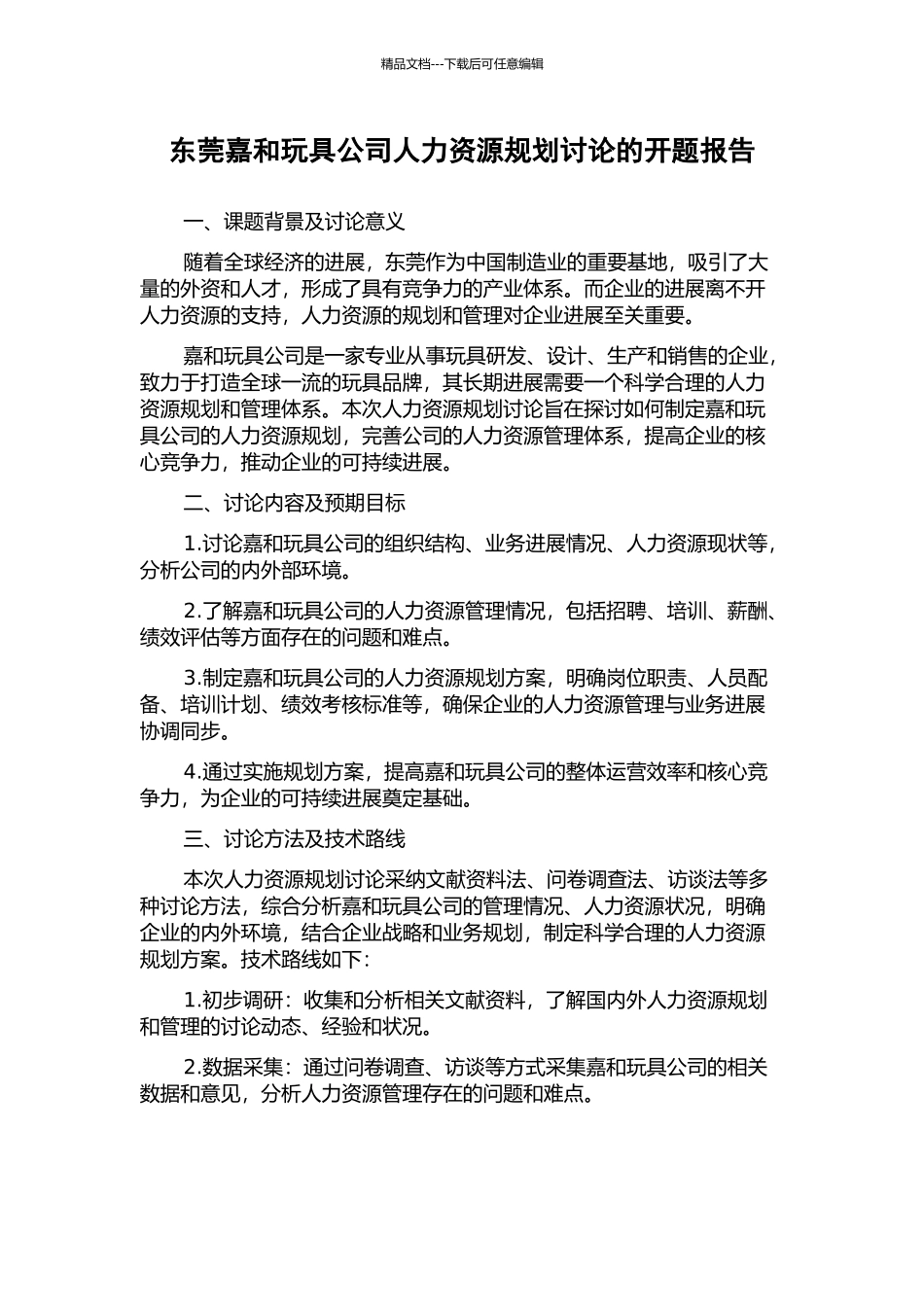 精品文档---下载后可任意编辑

东莞嘉和玩具公司人力资源规划讨论的开题报告

一、课题背景及讨论意义

随着全球经济的进展，东莞作为中国制造业的重要基地，吸引了大量的外资和人才，形成了具有竞争力的产业体系。而企业的进展离不开人力资源的支持，人力资源的规划和管理对企业进展至关重要。

嘉和玩具公司是一家专业从事玩具研发、设计、生产和销售的企业，致力于打造全球一流的玩具品牌，其长期进展需要一个科学合理的人力资源规划和管理体系。本次人力资源规划讨论旨在探讨如何制定嘉和玩具公司的人力资源规划，完善公司的人力资源管理体系，提高企业的核心竞争力，推动企业的可持续进展。

二、讨论内容及预期目标

1.讨论嘉和玩具公司的组织结构、业务进展情况、人力资源现状等，分析公司的内外部环境。

2.了解嘉和玩具公司的人力资源管理情况，包括招聘、培训、薪酬、绩效评估等方面存在的问题和难点。

3.制定嘉和玩具公司的人力资源规划方案，明确岗位职责、人员配备、培训计划、绩效考核标准等，确保企业的人力资源管理与业务进展协调同步。

4.通过实施规划方案，提高嘉和玩具公司的整体运营效率和核心竞争力，为企业的可持续进展奠定基础。

三、讨论方法及技术路线

本次人力资源规划讨论采纳文献资料法、问卷调查法、访谈法等多种讨论方法，综合分析嘉和玩具公司的管理情况、人力资源状况，明确企业的内外环境，结合企业战略和业务规划，制定科学合理的人力资源规划方案。技术路线如下：

1.初步调研：收集和分析相关文献资料，了解国内外人力资源规划和管理的讨论动态、经验和状况。

2.数据采集：通过问卷调查、访谈等方式采集嘉和玩具公司的相关数据和意见，分析人力资源管理存在的问题和难点。